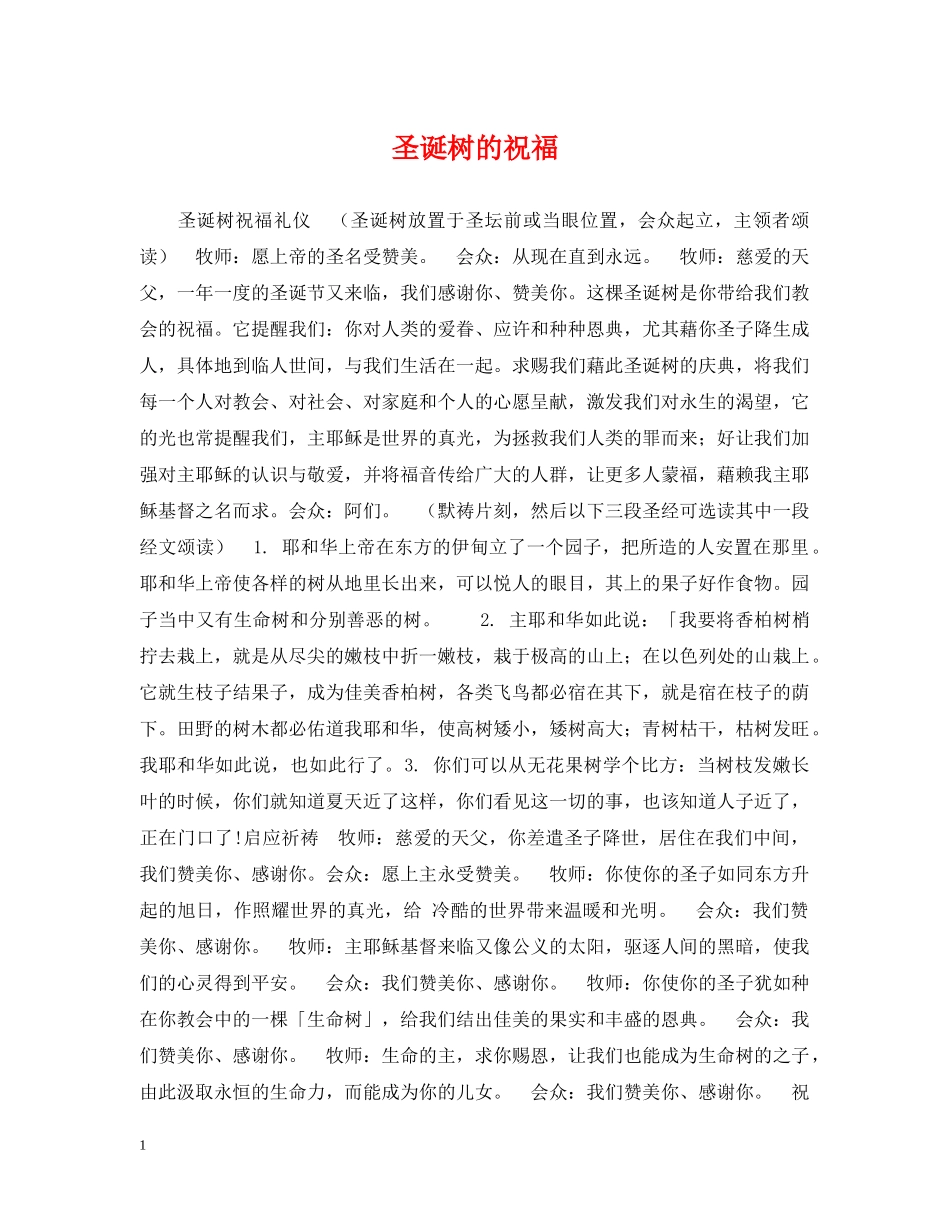 圣诞树的祝福

圣诞树祝福礼仪　（圣诞树放置于圣坛前或当眼位置，会众起立，主领者颂读）　牧师：愿上帝的圣名受赞美。　会众：从现在直到永远。　牧师：慈爱的天父，一年一度的圣诞节又来临，我们感谢你、赞美你。这棵圣诞树是你带给我们教会的祝福。它提醒我们：你对人类的爱眷、应许和种种恩典，尤其藉你圣子降生成人，具体地到临人世间，与我们生活在一起。求赐我们藉此圣诞树的庆典，将我们每一个人对教会、对社会、对家庭和个人的心愿呈献，激发我们对永生的渴望，它的光也常提醒我们，主耶稣是世界的真光，为拯救我们人类的罪而来；好让我们加强对主耶稣的认识与敬爱，并将福音传给广大的人群，让更多人蒙福，藉赖我主耶稣基督之名而求。会众：阿们。　（默祷片刻，然后以下三段圣经可选读其中一段经文颂读）　1. 耶和华上帝在东方的伊甸立了一个园子，把所造的人安置在那里。耶和华上帝使各样的树从地里长出来，可以悦人的眼目，其上的果子好作食物。园子当中又有生命树和分别善恶的树。　2. 主耶和华如此说：「我要将香柏树梢拧去栽上，就是从尽尖的嫩枝中折一嫩枝，栽于极高的山上；在以色列处的山栽上。它就生枝子结果子，成为佳美香柏树，各类飞鸟都必宿在其下，就是宿在枝子的荫下。田野的树木都必佑道我耶和华，使高树矮小，矮树高大；青树枯干，枯树发旺。我耶和华如此说，也如此行了。3. 你们可以从无花果树学个比方：当树枝发嫩长叶的时候，你们就知道夏天近了这样，你们看见这一切的事，也该知道人子近了，正在门口了!启应祈祷　牧师：慈爱的天父，你差遣圣子降世，居住在我们中间，我们赞美你、感谢你。会众：愿上主永受赞美。　牧师：你使你的圣子如同东方升起的旭日，作照耀世界的真光，给 冷酷的世界带来温暖和光明。　会众：我们赞美你、感谢你。　牧师：主耶稣基督来临又像公义的太阳，驱逐人间的黑暗，使我们的心灵得到平安。　会众：我们赞美你、感谢你。　牧师：你使你的圣子犹如种在你教会中的一棵「生命树」，给我们结出佳美的果实和丰盛的恩典。　会众：我们赞美你、感谢你。　牧师：生命的主，求你赐恩，让我们也能成为生命树的之子，由此汲取永恒的生命力，而能成为你的儿女。　会众：我们赞美你、感谢你。　祝

1